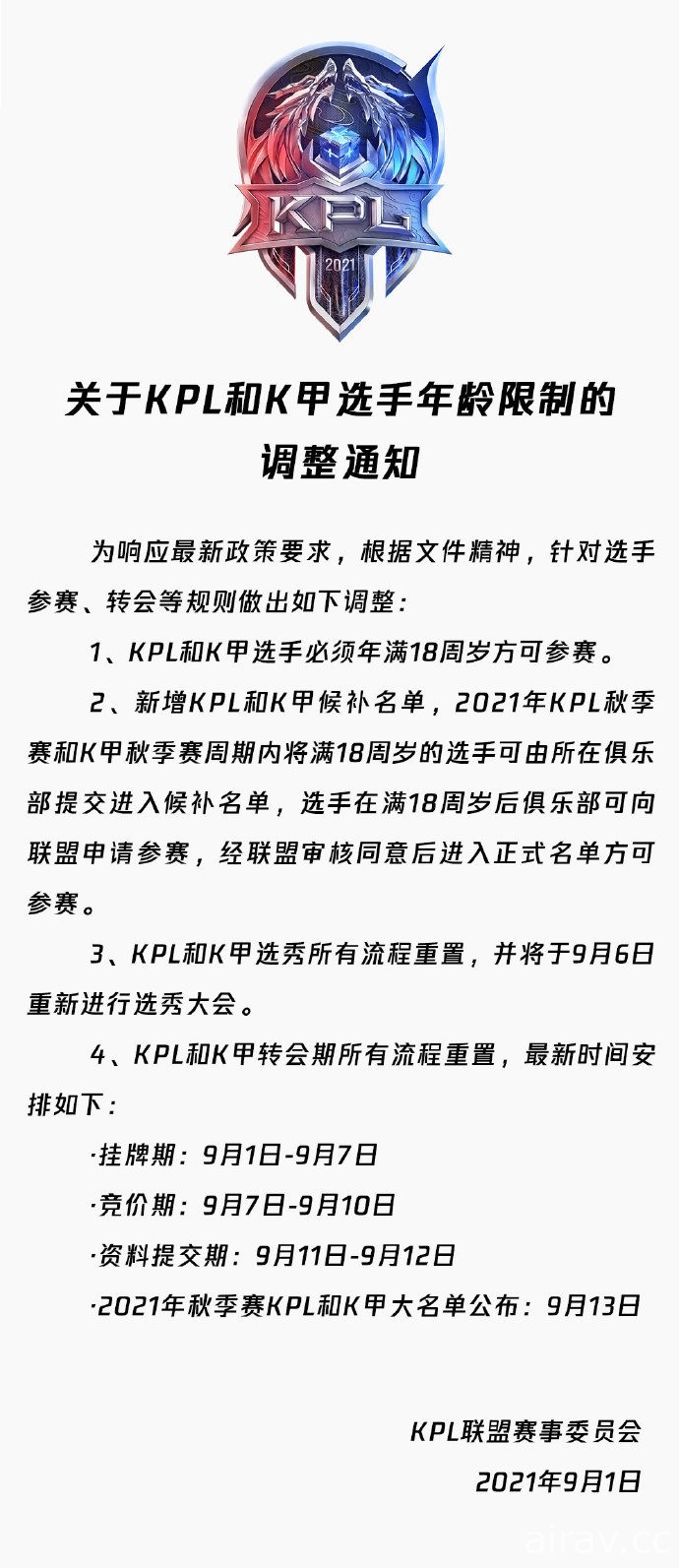 KPL
2021

关于KPL和K甲选手年龄限制的调整通知

为响应最新政策要求，根据文件精神，针对选手参赛、转会等规则做出如下调整：

1、KPL和K甲选手必须年满18周岁方可参赛。

2、新增KPL和K甲候补名单，2021年KPL秋季赛和K甲秋季赛周期内将满18周岁的选手可由所在俱乐部提交进入候补名单，选手在满18周岁后俱乐部可向联盟申请参赛，经联盟审核同意后进入正式名单方可参赛。

3、KPL和K甲选秀所有流程重置，并将于9月6日重新进行选秀大会。

4、KPL和K甲转会期所有流程重置，最新时间安排如下：

·挂牌期：9月1日-9月7日

·竞价期：9月7日-9月10日

·资料提交期：9月11日-9月12日

·2021年秋季赛KPL和K甲大名单公布：9月13日

KPL联盟赛事委员会

2021年9月1日

airav.cc